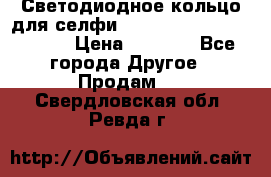 Светодиодное кольцо для селфи
Цена Все города Другое Продам
Свердловская обл Ревда г

http://Объявлений.сайт